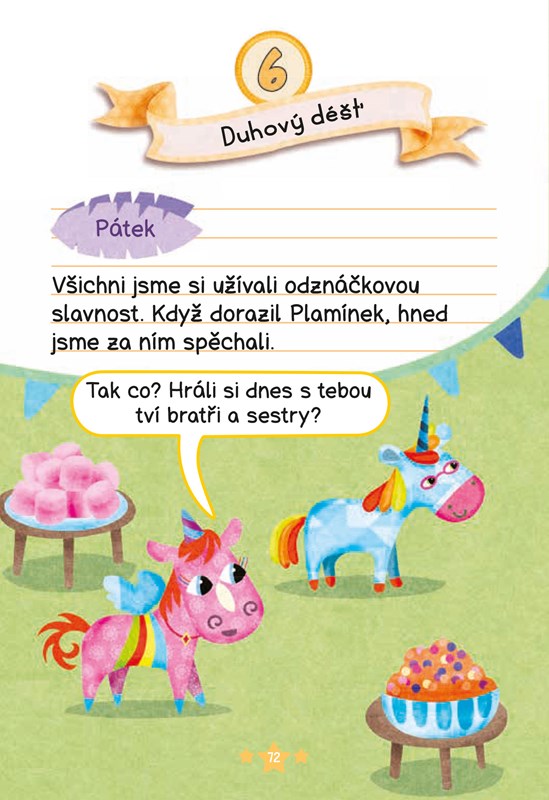 6

Duhový déšť

Pátek

Všichni jsme si užívali odznáčkovou slavnost. Když dorazil Plamínek, hned jsme za ním spěchali.

Tak co? Hráli si dnes s tebou tví bratři a sestry?

72